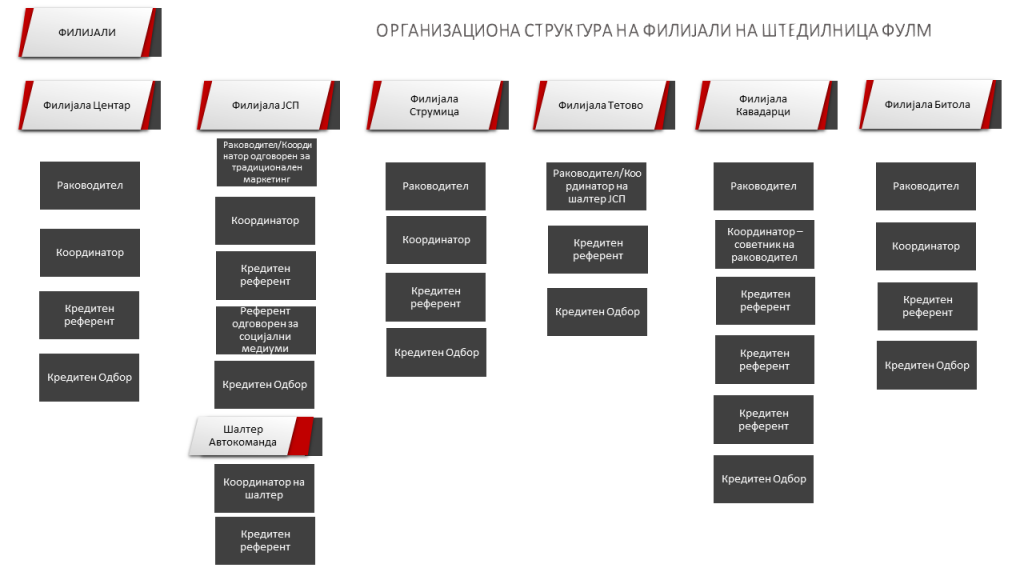 ФИЛИЈАЛИ

ОРГАНИЗАЦИОНА СТРУКТУРА НА ФИЛИЈАЛИ НА ШТЕДИЛНИЦА ФУЛМ

Филијала Центар

Раководител

Координатор

Кредитен референт

Кредитен Одбор

Филијала ЈСП

Раководител/Координатор одговорен за традиционален маркетинг

Координатор

Кредитен референт

Референт одговорен за социјални медиуми

Кредитен Одбор

Шалтер Автокоманда

Координатор на шалтер

Кредитен референт

Филијала Струмица

Раководител

Координатор

Кредитен референт

Кредитен Одбор

Филијала Тетово

Раководител/Координатор на шалтер ЈСП

Кредитен референт

Кредитен Одбор

Филијала Кавадарци

Раководител

Координатор – советник на раководител

Кредитен референт

Кредитен референт

Кредитен референт

Кредитен Одбор

Филијала Битола

Раководител

Координатор

Кредитен референт

Кредитен Одбор